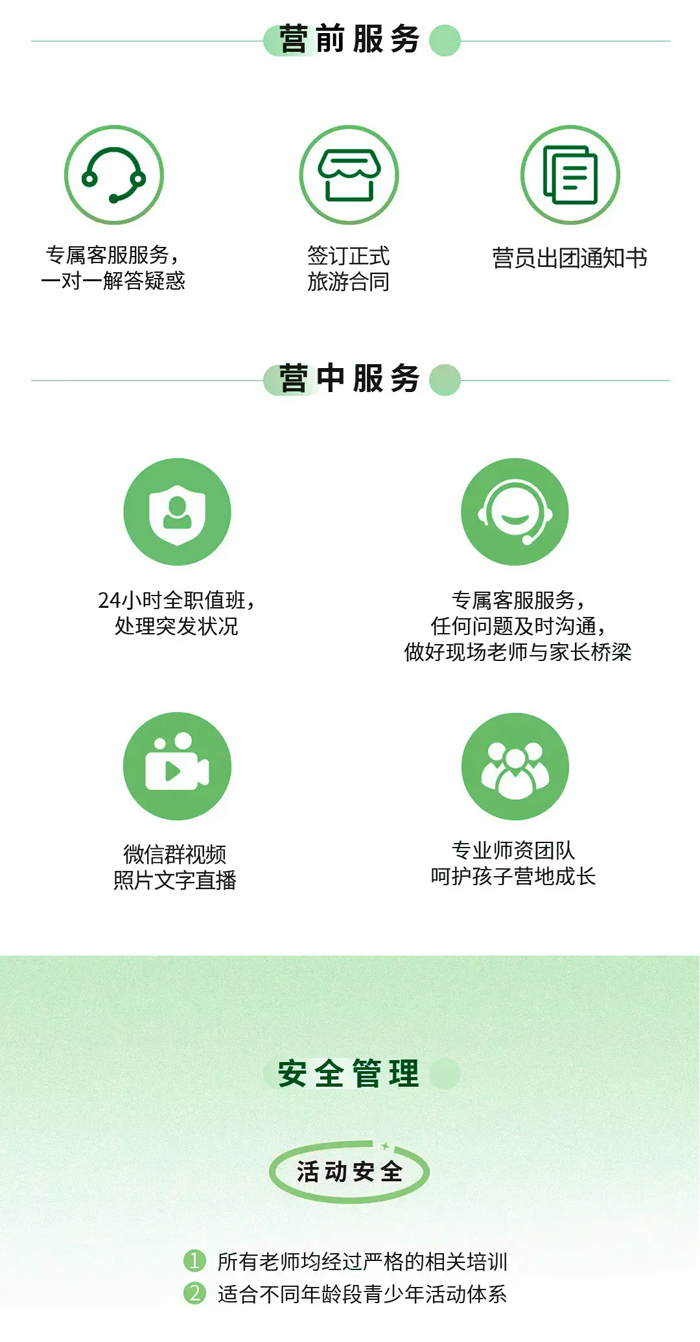 营前服务

专属客服服务，
一对一解答疑惑

签订正式
旅游合同

营员出团通知书

营中服务

24小时全职值班，
处理突发状况

专属客服服务，
任何问题及时沟通，
做好现场老师与家长桥梁

微信群视频
照片文字直播

专业师资团队
呵护孩子营地成长

安全管理

活动安全

1 所有老师均经过严格的相关培训
2 适合不同年龄段青少年活动体系